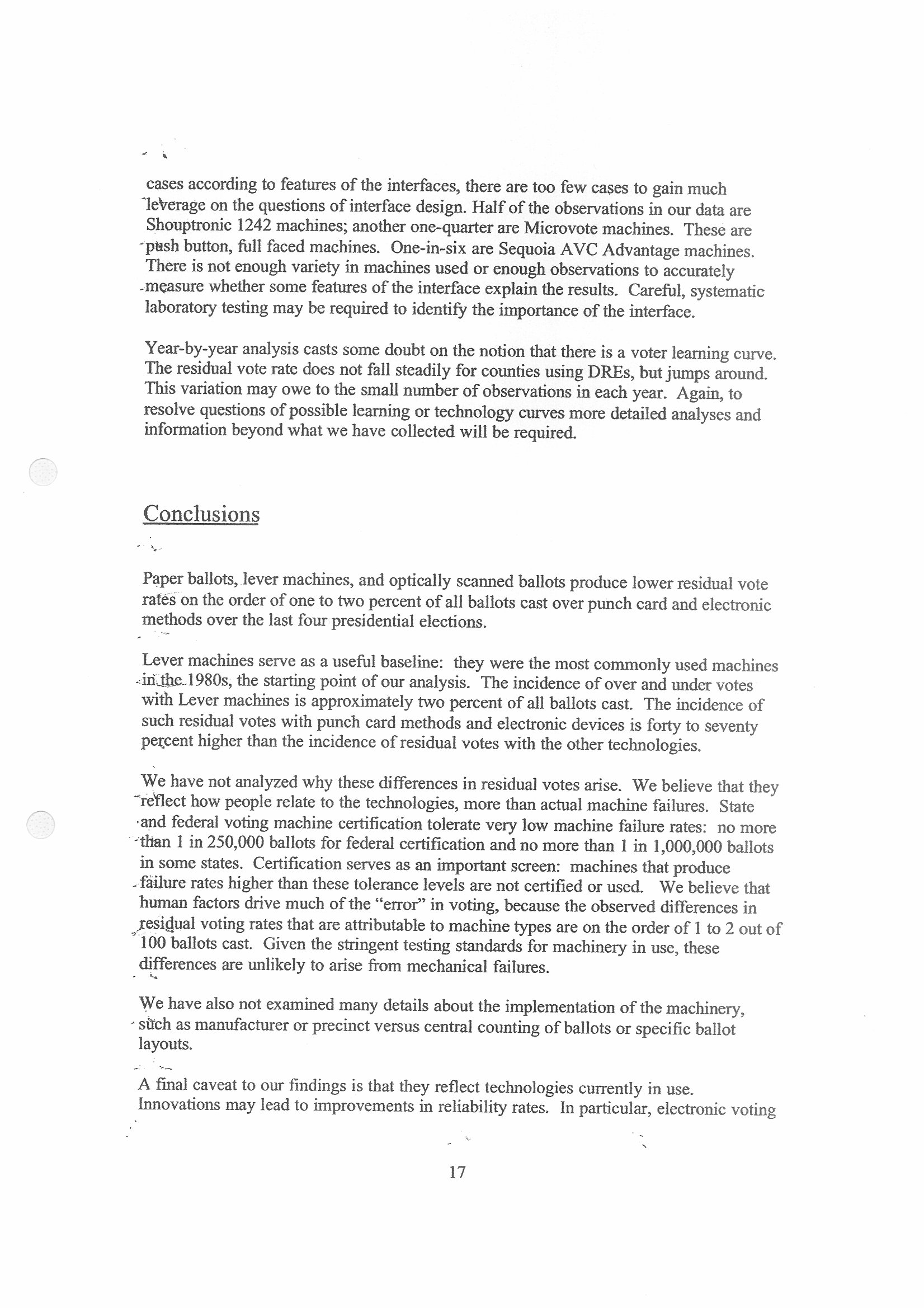 cases according to features of the interfaces, there are too few cases to gain much leverage on the questions of interface design. Half of the observations in our data are Shouptronic 1242 machines; another one-quarter are Microvote machines. These are push button, full faced machines. One-in-six are Sequoia AVC Advantage machines. There is not enough variety in machines used or enough observations to accurately measure whether some features of the interface explain the results. Careful, systematic laboratory testing may be required to identify the importance of the interface.

Year-by-year analysis casts some doubt on the notion that there is a voter learning curve. The residual vote rate does not fall steadily for counties using DREs, but jumps around. This variation may owe to the small number of observations in each year. Again, to resolve questions of possible learning or technology curves more detailed analyses and information beyond what we have collected will be required.

Conclusions

Paper ballots, lever machines, and optically scanned ballots produce lower residual vote rates on the order of one to two percent of all ballots cast over punch card and electronic methods over the last four presidential elections.

Lever machines serve as a useful baseline: they were the most commonly used machines in the 1980s, the starting point of our analysis. The incidence of over and under votes with Lever machines is approximately two percent of all ballots cast. The incidence of such residual votes with punch card methods and electronic devices is forty to seventy percent higher than the incidence of residual votes with the other technologies.

We have not analyzed why these differences in residual votes arise. We believe that they reflect how people relate to the technologies, more than actual machine failures. State and federal voting machine certification tolerate very low machine failure rates: no more than 1 in 250,000 ballots for federal certification and no more than 1 in 1,000,000 ballots in some states. Certification serves as an important screen: machines that produce failure rates higher than these tolerance levels are not certified or used. We believe that human factors drive much of the "error" in voting, because the observed differences in residual voting rates that are attributable to machine types are on the order of 1 to 2 out of 100 ballots cast. Given the stringent testing standards for machinery in use, these differences are unlikely to arise from mechanical failures.

We have also not examined many details about the implementation of the machinery, such as manufacturer or precinct versus central counting of ballots or specific ballot layouts.

A final caveat to our findings is that they reflect technologies currently in use. Innovations may lead to improvements in reliability rates. In particular, electronic voting

17